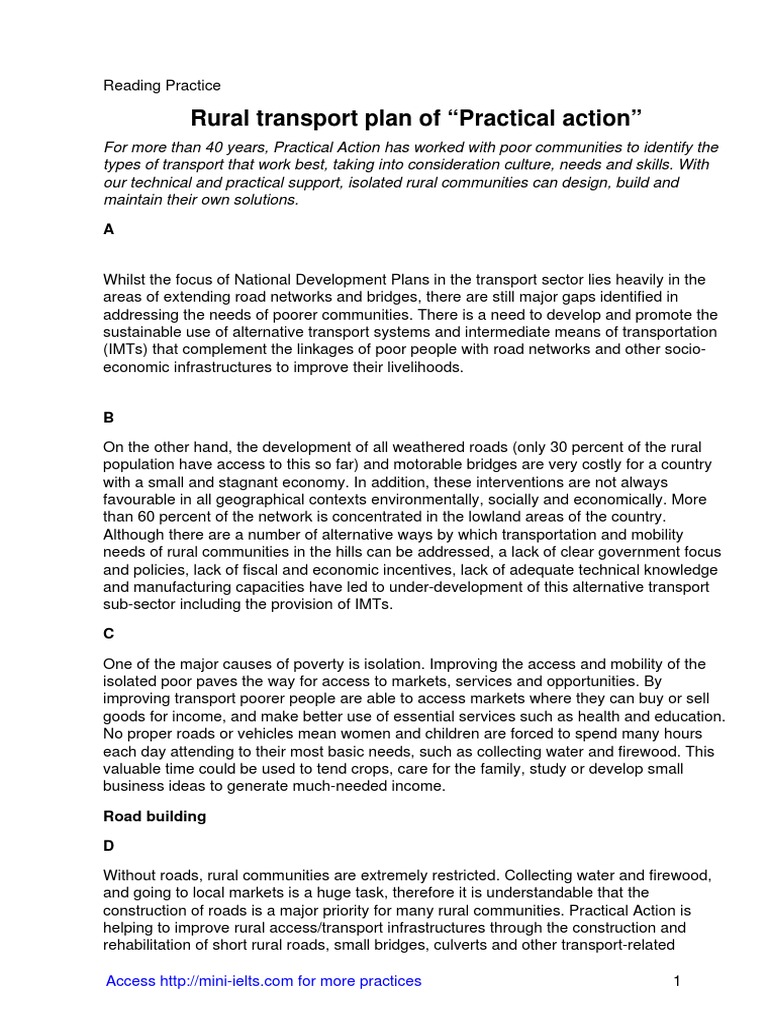 Reading Practice

Rural transport plan of “Practical action”

For more than 40 years, Practical Action has worked with poor communities to identify the types of transport that work best, taking into consideration culture, needs and skills. With our technical and practical support, isolated rural communities can design, build and maintain their own solutions.

A

Whilst the focus of National Development Plans in the transport sector lies heavily in the areas of extending road networks and bridges, there are still major gaps identified in addressing the needs of poorer communities. There is a need to develop and promote the sustainable use of alternative transport systems and intermediate means of transportation (IMTs) that complement the linkages of poor people with road networks and other socio-economic infrastructures to improve their livelihoods.

B

On the other hand, the development of all weathered roads (only 30 percent of the rural population have access to this so far) and motorable bridges are very costly for a country with a small and stagnant economy. In addition, these interventions are not always favourable in all geographical contexts environmentally, socially and economically. More than 60 percent of the network is concentrated in the lowland areas of the country. Although there are a number of alternative ways by which transportation and mobility needs of rural communities in the hills can be addressed, a lack of clear government focus and policies, lack of fiscal and economic incentives, lack of adequate technical knowledge and manufacturing capacities have led to under-development of this alternative transport sub-sector including the provision of IMTs.

C

One of the major causes of poverty is isolation. Improving the access and mobility of the isolated poor paves the way for access to markets, services and opportunities. By improving transport poorer people are able to access markets where they can buy or sell goods for income, and make better use of essential services such as health and education. No proper roads or vehicles mean women and children are forced to spend many hours each day attending to their most basic needs, such as collecting water and firewood. This valuable time could be used to tend crops, care for the family, study or develop small business ideas to generate much-needed income.

Road building

D

Without roads, rural communities are extremely restricted. Collecting water and firewood, and going to local markets is a huge task, therefore it is understandable that the construction of roads is a major priority for many rural communities. Practical Action is helping to improve rural access/transport infrastructures through the construction and rehabilitation of short rural roads, small bridges, culverts and other transport-related

Access http://mini-ielts.com for more practices

1